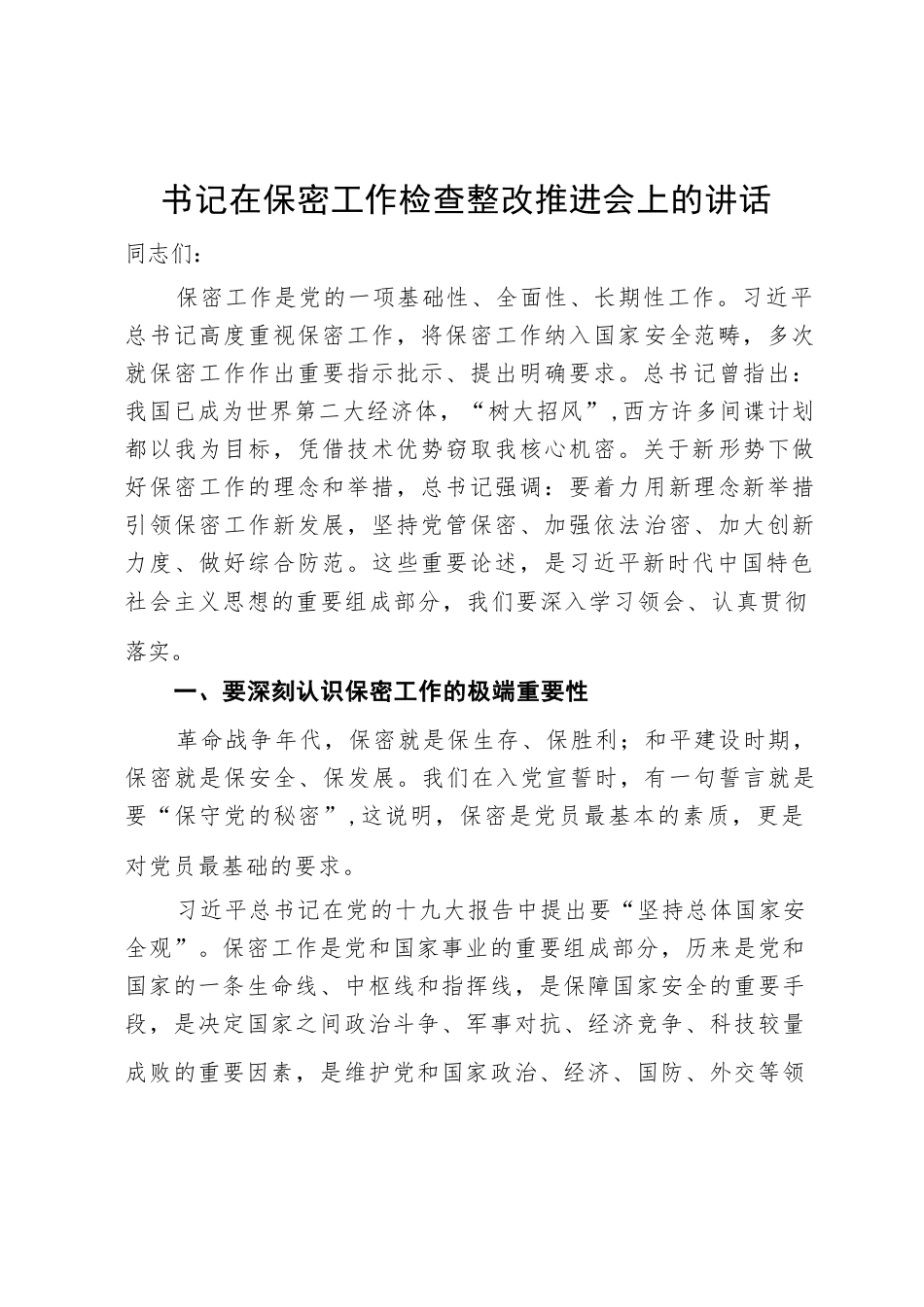 书记在保密工作检查整改推进会上的讲话

同志们：

保密工作是党的一项基础性、全面性、长期性工作。习近平总书记高度重视保密工作，将保密工作纳入国家安全范畴，多次就保密工作作出重要指示批示、提出明确要求。总书记曾指出：我国已成为世界第二大经济体，“树大招风”，西方许多间谍计划都以我为目标，凭借技术优势窃取我核心机密。关于新形势下做好保密工作的理念和举措，总书记强调：要着力用新理念新举措引领保密工作新发展，坚持党管保密、加强依法治密、加大创新力度、做好综合防范。这些重要论述，是习近平新时代中国特色社会主义思想的重要组成部分，我们要深入学习领会、认真贯彻落实。

一、要深刻认识保密工作的极端重要性

革命战争年代，保密就是保生存、保胜利；和平建设时期，保密就是保安全、保发展。我们在入党宣誓时，有一句誓言就是要“保守党的秘密”，这说明，保密是党员最基本的素质，更是对党员最基础的要求。

习近平总书记在党的十九大报告中提出要“坚持总体国家安全观”。保密工作是党和国家事业的重要组成部分，历来是党和国家的一条生命线、中枢线和指挥线，是保障国家安全的重要手段，是决定国家之间政治斗争、军事对抗、经济竞争、科技较量成败的重要因素，是维护党和国家政治、经济、国防、外交等领